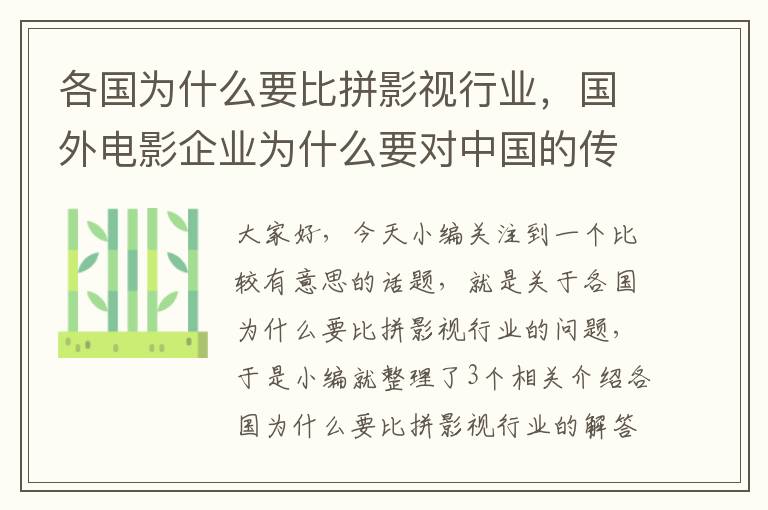 各国为什么要比拼影视行业，国外电影企业为什么要对中国的传

大家好，今天小编关注到一个比较有意思的话题，就是关于各国为什么要比拼影视行业的问题，于是小编就整理了3个相关介绍各国为什么要比拼影视行业的解答